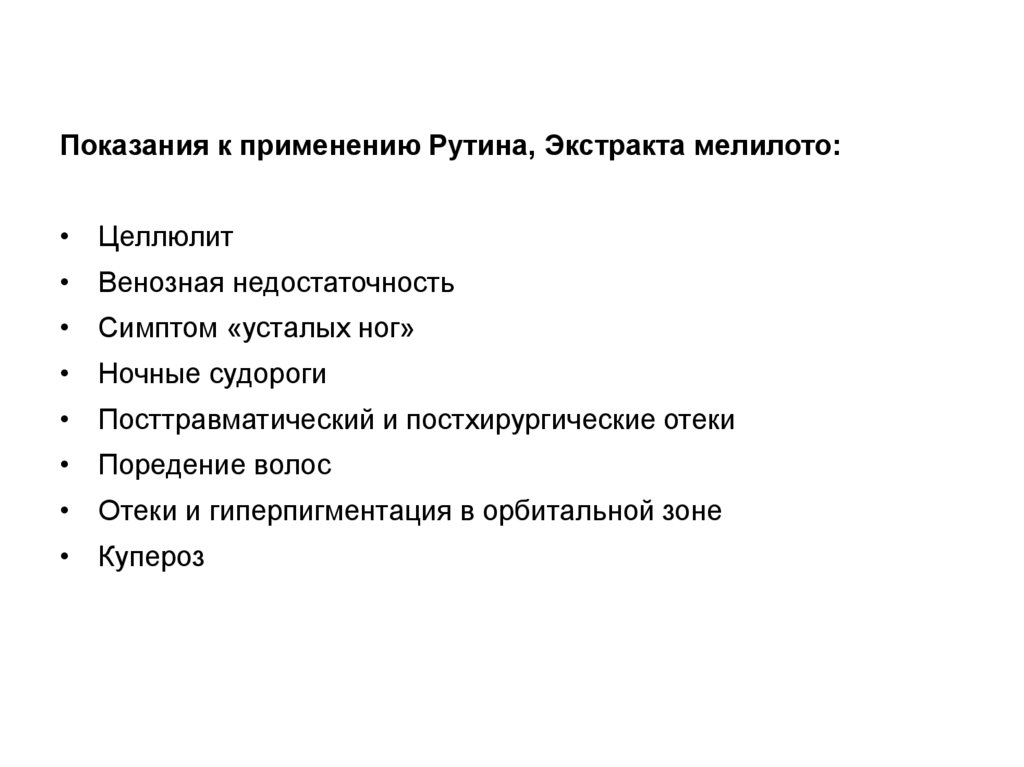 Показания к применению Рутина, Экстракта мелилото:

• Целлюлит
• Венозная недостаточность
• Симптом «усталых ног»
• Ночные судороги
• Посттравматический и постхирургические отеки
• Поредение волос
• Отеки и гиперпигментация в орбитальной зоне
• Купероз